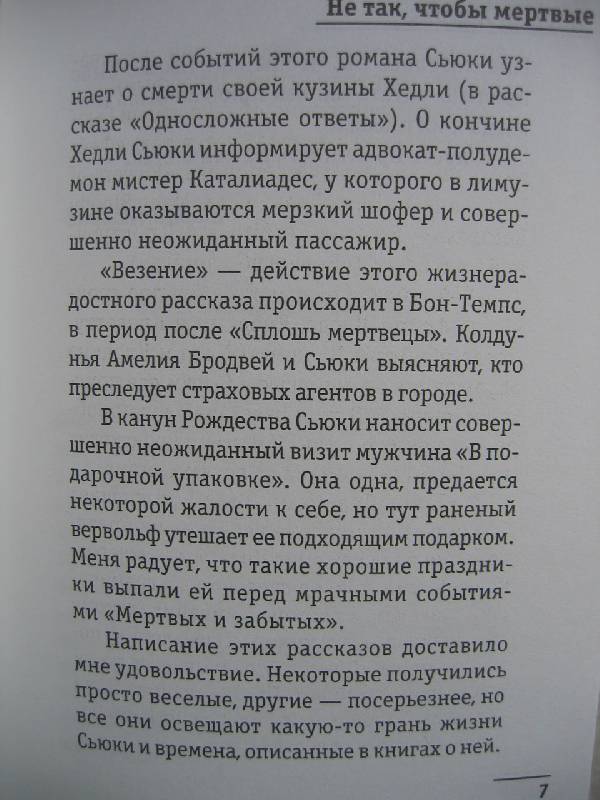 Не так, чтобы мертвые

После событий этого романа Сьюки узнает о смерти своей кузины Хедли (в рассказе «Односложные ответы»). О кончине Хедли Сьюки информирует адвокат-полудемон мистер Каталиадес, у которого в лимузине оказываются мерзкий шофер и совершенно неожиданный пассажир.

«Везение» — действие этого жизнерадостного рассказа происходит в Бон-Темпс, в период после «Сплошь мертвецы». Колдунья Амелия Бродвей и Сьюки выясняют, кто преследует страховых агентов в городе.

В канун Рождества Сьюки наносит совершенно неожиданный визит мужчина «В подарочной упаковке». Она одна, предается некоторой жалости к себе, но тут раненый вервольф утешает ее подходящим подарком. Меня радует, что такие хорошие праздники выпали ей перед мрачными событиями «Мертвых и забытых».

Написание этих рассказов доставило мне удовольствие. Некоторые получились просто веселые, другие — посерьезнее, но все они освещают какую-то грань жизни Сьюки и времена, описанные в книгах о ней.

7